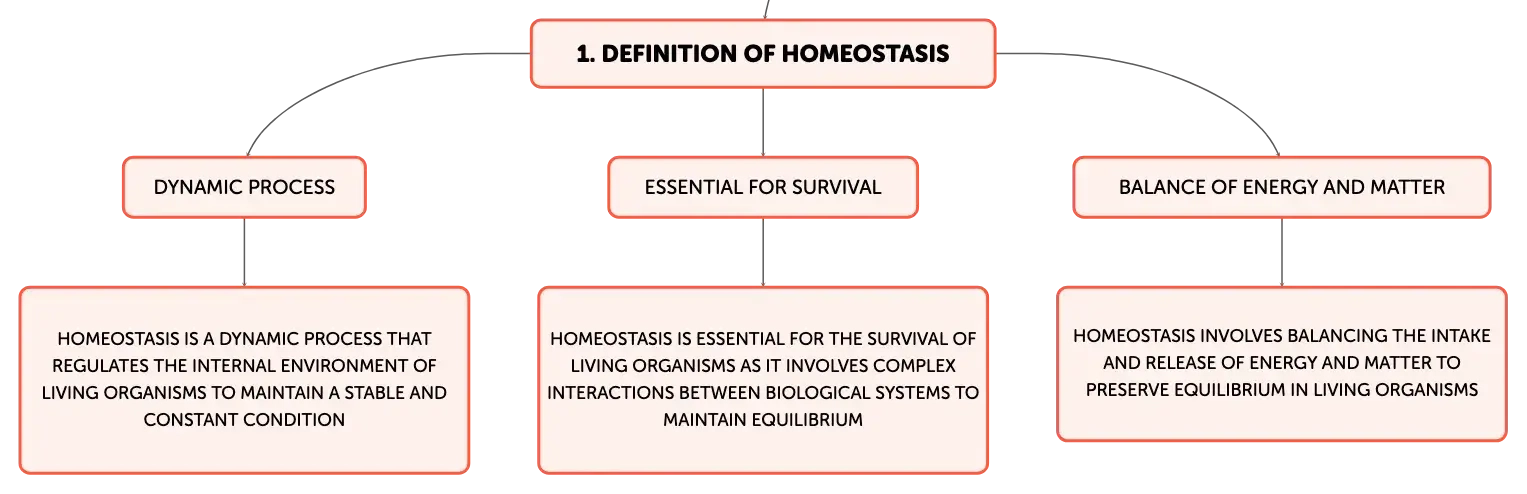 1. DEFINITION OF HOMEOSTASIS

DYNAMIC PROCESS

HOMEOSTASIS IS A DYNAMIC PROCESS THAT REGULATES THE INTERNAL ENVIRONMENT OF LIVING ORGANISMS TO MAINTAIN A STABLE AND CONSTANT CONDITION

ESSENTIAL FOR SURVIVAL

HOMEOSTASIS IS ESSENTIAL FOR THE SURVIVAL OF LIVING ORGANISMS AS IT INVOLVES COMPLEX INTERACTIONS BETWEEN BIOLOGICAL SYSTEMS TO MAINTAIN EQUILIBRIUM

BALANCE OF ENERGY AND MATTER

HOMEOSTASIS INVOLVES BALANCING THE INTAKE AND RELEASE OF ENERGY AND MATTER TO PRESERVE EQUILIBRIUM IN LIVING ORGANISMS